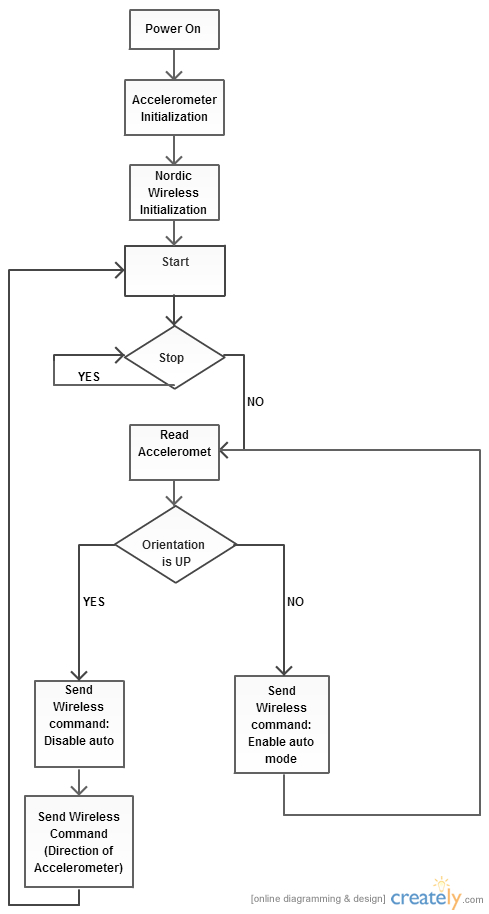 Power On

Accelerometer Initialization

Nordic Wireless Initialization

Start

Stop

YES

NO

Read Acceleromet

Orientation is UP

YES

NO

Send Wireless command: Disable auto

Send Wireless command: Enable auto mode

Send Wireless Command (Direction of Accelerometer)

[online diagramming & design] creately.com